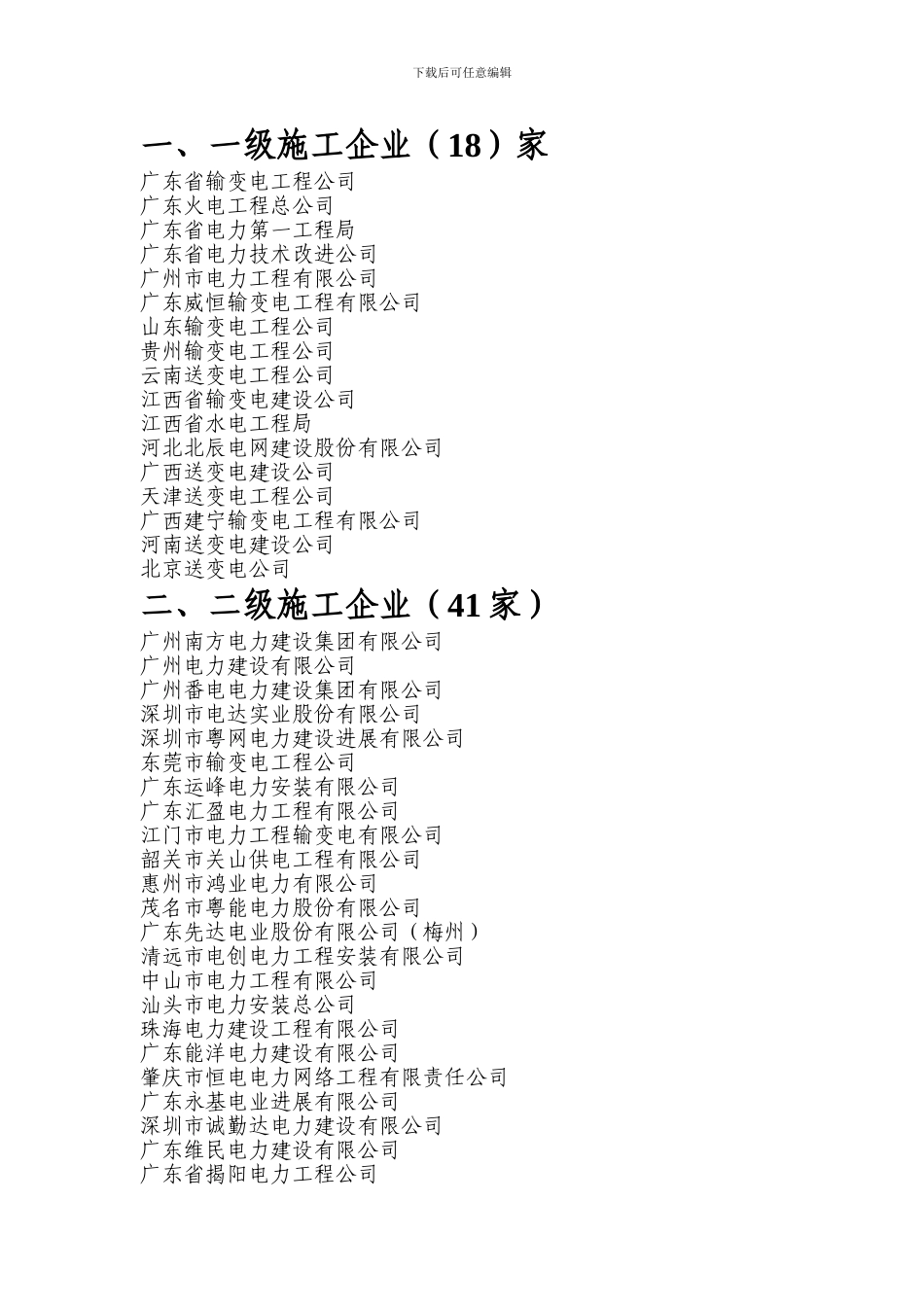 下载后可任意编辑

一、一级施工企业（18）家

广东省输变电工程公司
广东火电工程总公司
广东省电力第一工程局
广东省电力技术改进公司
广州市电力工程有限公司
广东威恒输变电工程有限公司
山东输变电工程公司
贵州输变电工程公司
云南送变电工程公司
江西省输变电建设公司
江西省水电工程局
河北北辰电网建设股份有限公司
广西送变电建设公司
天津送变电工程公司
广西建宁输变电工程有限公司
河南送变电建设公司
北京送变电公司

二、二级施工企业（41家）

广州南方电力建设集团有限公司
广州电力建设有限公司
广州番电电力建设集团有限公司
深圳市电达实业股份有限公司
深圳市粤网电力建设进展有限公司
东莞市输变电工程公司
广东运峰电力安装有限公司
广东汇盈电力工程有限公司
江门市电力工程输变电有限公司
韶关市关山供电工程有限公司
惠州市鸿业电力有限公司
茂名市粤能电力股份有限公司
广东先达电业股份有限公司（梅州）
清远市电创电力工程安装有限公司
中山市电力工程有限公司
汕头市电力安装总公司
珠海电力建设工程有限公司
广东能洋电力建设有限公司
肇庆市恒电电力网络工程有限责任公司
广东永基电业进展有限公司
深圳市诚勤达电力建设有限公司
广东维民电力建设有限公司
广东省揭阳电力工程公司